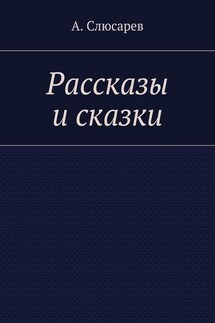 А. Слюсарев

Рассказы
и сказки